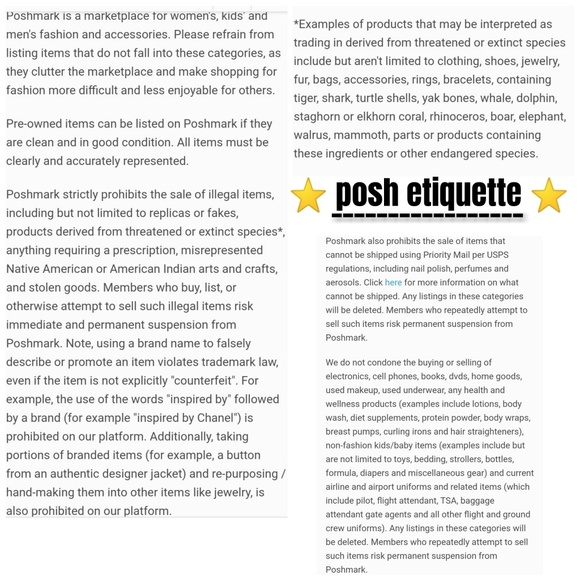 Poshmark is a marketplace for women's, kids' and men's fashion and accessories. Please refrain from listing items that do not fall into these categories, as they clutter the marketplace and make shopping for fashion more difficult and less enjoyable for others.

Pre-owned items can be listed on Poshmark if they are clean and in good condition. All items must be clearly and accurately represented.

Poshmark strictly prohibits the sale of illegal items, including but not limited to replicas or fakes, products derived from threatened or extinct species*, anything requiring a prescription, misrepresented Native American or American Indian arts and crafts, and stolen goods. Members who buy, list, or otherwise attempt to sell such illegal items risk immediate and permanent suspension from Poshmark. Note, using a brand name to falsely describe or promote an item violates trademark law, even if the item is not explicitly "counterfeit". For example, the use of the words "inspired by" followed by a brand (for example "inspired by Chanel") is prohibited on our platform. Additionally, taking portions of branded items (for example, a button from an authentic designer jacket) and re-purposing / hand-making them into other items like jewelry, is also prohibited on our platform.

*Examples of products that may be interpreted as trading in derived from threatened or extinct species include but aren't limited to clothing, shoes, jewelry, fur, bags, accessories, rings, bracelets, containing tiger, shark, turtle shells, yak bones, whale, dolphin, staghorn or elkhorn coral, rhinoceros, boar, elephant, walrus, mammoth, parts or products containing these ingredients or other endangered species.

posh etiquette

Poshmark also prohibits the sale of items that cannot be shipped using Priority Mail per USPS regulations, including nail polish, perfumes and aerosols. Click here for more information on what cannot be shipped. Any listings in these categories will be deleted. Members who repeatedly attempt to sell such items risk permanent suspension from Poshmark.

We do not condone the buying or selling of electronics, cell phones, books, dvds, home goods, used makeup, used underwear, any health and wellness products (examples include lotions, body wash, diet supplements, protein powder, body wraps, breast pumps, curling irons and hair straighteners), non-fashion kids/baby items (examples include but are not limited to toys, bedding, strollers, bottles, formula, diapers and miscellaneous gear) and current airline and airport uniforms and related items (which include pilot, flight attendant, TSA, baggage attendant gate agents and all other flight and ground crew uniforms). Any listings in these categories will be deleted. Members who repeatedly attempt to sell such items risk permanent suspension from Poshmark.